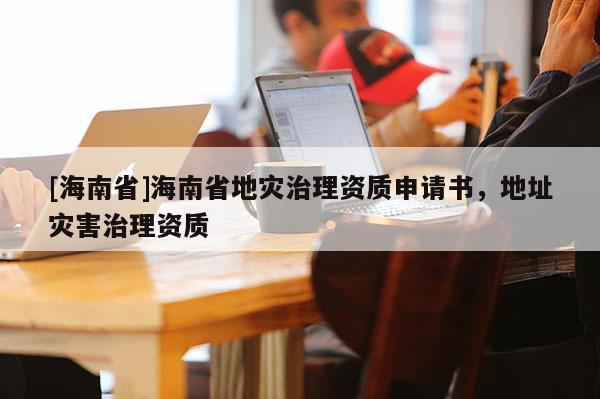 [海南省]海南省地灾治理资质申请书，地址灾害治理资质